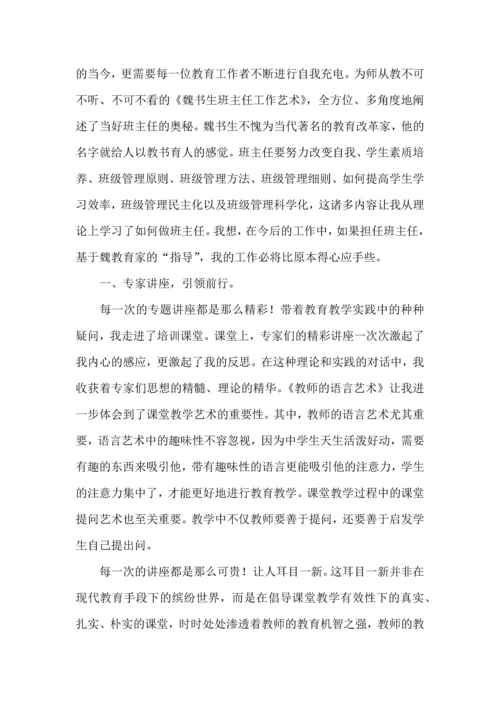 的当今，更需要每一位教育工作者不断进行自我充电。为师从教不可不听、不可不看的《魏书生班主任工作艺术》，全方位、多角度地阐述了当好班主任的奥秘。魏书生不愧为当代著名的教育改革家，他的名字就给人以教书育人的感觉。班主任要努力改变自我、学生素质培养、班级管理原则、班级管理方法、班级管理细则、如何提高学生学习效率，班级管理民主化以及班级管理科学化，这诸多内容让我从理论上学习了如何做班主任。我想，在今后的工作中，如果担任班主任，基于魏教育家的“指导”，我的工作必将比原本得心应手些。

一、专家讲座，引领前行。

每一次的专题讲座都是那么精彩！带着教育教学实践中的种种疑问，我走进了培训课堂。课堂上，专家们的精彩讲座一次次激起了我内心的感应，更激起了我的反思。在这种理论和实践的对话中，我收获着专家们思想的精髓、理论的精华。《教师的语言艺术》让我进一步体会到了课堂教学艺术的重要性。其中，教师的语言艺术尤其重要，语言艺术中的趣味性不容忽视，因为中学生天生活泼好动，需要有趣的东西来吸引他，带有趣味性的语言更能吸引他的注意力，学生的注意力集中了，才能更好地进行教育教学。课堂教学过程中的课堂提问艺术也至关重要。教学中不仅教师要善于提问，还要善于启发学生自己提出问。

每一次的讲座都是那么可贵！让人耳目一新。这耳目一新并非在现代教育手段下的缤纷世界，而是在倡导课堂教学有效性下的真实、扎实、朴实的课堂，时时处处渗透着教师的教育机智之强，教师的教